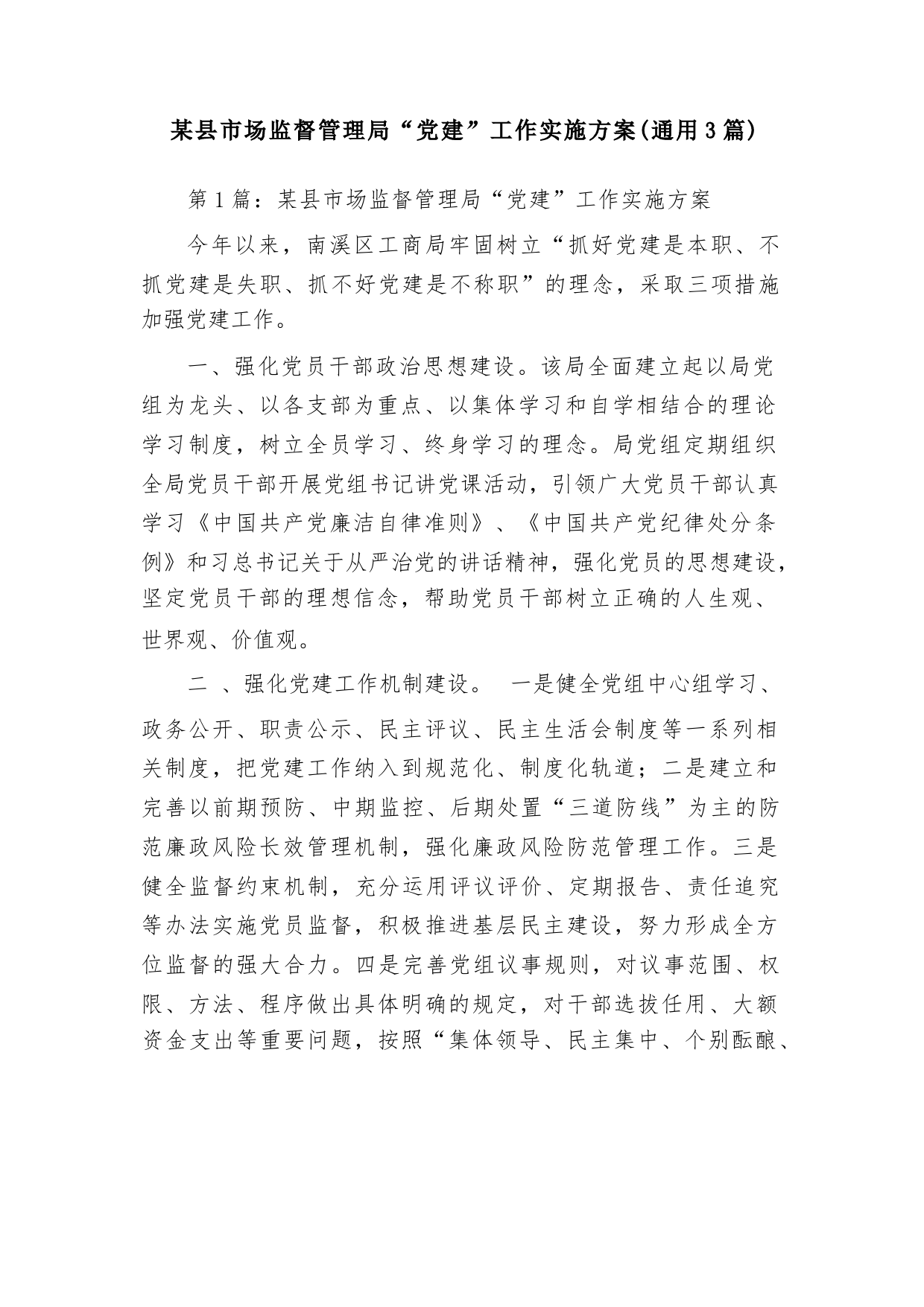 某县市场监督管理局“党建”工作实施方案(通用3篇)

第1篇：某县市场监督管理局“党建”工作实施方案

今年以来，南溪区工商局牢固树立“抓好党建是本职、不抓党建是失职、抓不好党建是不称职”的理念，采取三项措施加强党建工作。

一、强化党员干部政治思想建设。该局全面建立起以局党组为龙头、以各支部为重点、以集体学习和自学相结合的理论学习制度，树立全员学习、终身学习的理念。局党组定期组织全局党员干部开展党组书记讲党课活动，引领广大党员干部认真学习《中国共产党廉洁自律准则》、《中国共产党纪律处分条例》和习总书记关于从严治党的讲话精神，强化党员的思想建设，坚定党员干部的理想信念，帮助党员干部树立正确的人生观、世界观、价值观。

二 、强化党建工作机制建设。 一是健全党组中心组学习、政务公开、职责公示、民主评议、民主生活会制度等一系列相关制度，把党建工作纳入到规范化、制度化轨道；二是建立和完善以前期预防、中期监控、后期处置“三道防线”为主的防范廉政风险长效管理机制，强化廉政风险防范管理工作。三是健全监督约束机制，充分运用评议评价、定期报告、责任追究等办法实施党员监督，积极推进基层民主建设，努力形成全方位监督的强大合力。四是完善党组议事规则，对议事范围、权限、方法、程序做出具体明确的规定，对干部选拔任用、大额资金支出等重要问题，按照“集体领导、民主集中、个别酝酿、